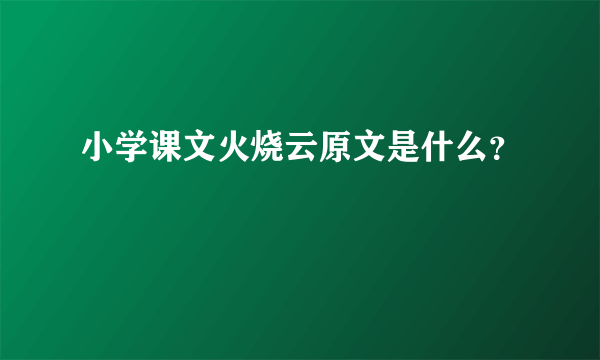 小学课文火烧云原文是什么?